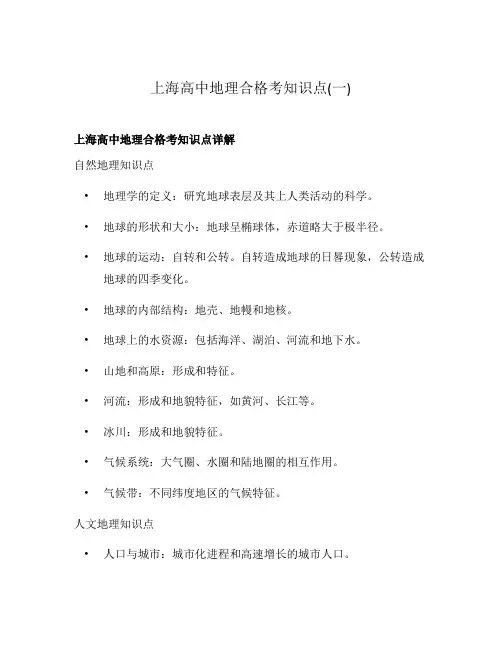 上海高中地理合格考知识点(一)

上海高中地理合格考知识点详解

自然地理知识点

• 地理学的定义：研究地球表层及其上人类活动的科学。

• 地球的形状和大小：地球呈椭球体，赤道略大于极半径。

• 地球的运动：自转和公转。自转造成地球的日晷现象，公转造成地球的四季变化。

• 地球的内部结构：地壳、地幔和地核。

• 地球上的水资源：包括海洋、湖泊、河流和地下水。

• 山地和高原：形成和特征。

• 河流：形成和地貌特征，如黄河、长江等。

• 冰川：形成和地貌特征。

• 气候系统：大气圈、水圈和陆地圈的相互作用。

• 气候带：不同纬度地区的气候特征。

人文地理知识点

• 人口与城市：城市化进程和高速增长的城市人口。